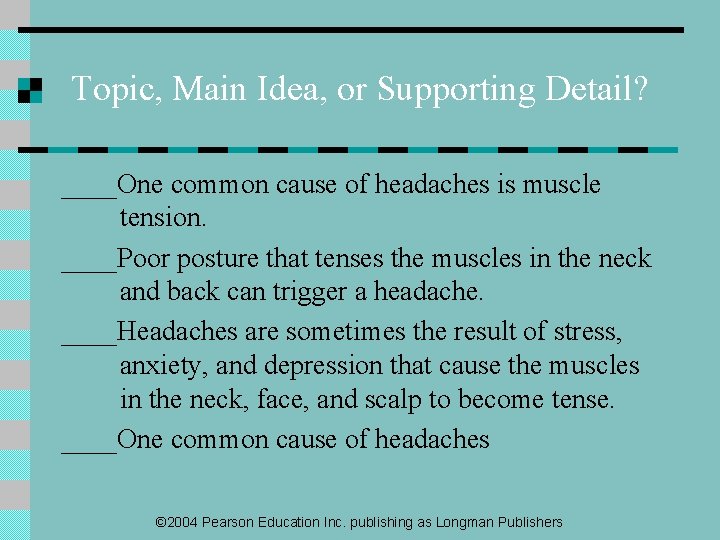 Topic, Main Idea, or Supporting Detail?

____One common cause of headaches is muscle tension.

____Poor posture that tenses the muscles in the neck and back can trigger a headache.

____Headaches are sometimes the result of stress, anxiety, and depression that cause the muscles in the neck, face, and scalp to become tense.

____One common cause of headaches

©2004 Pearson Education Inc. publishing as Longman Publishers